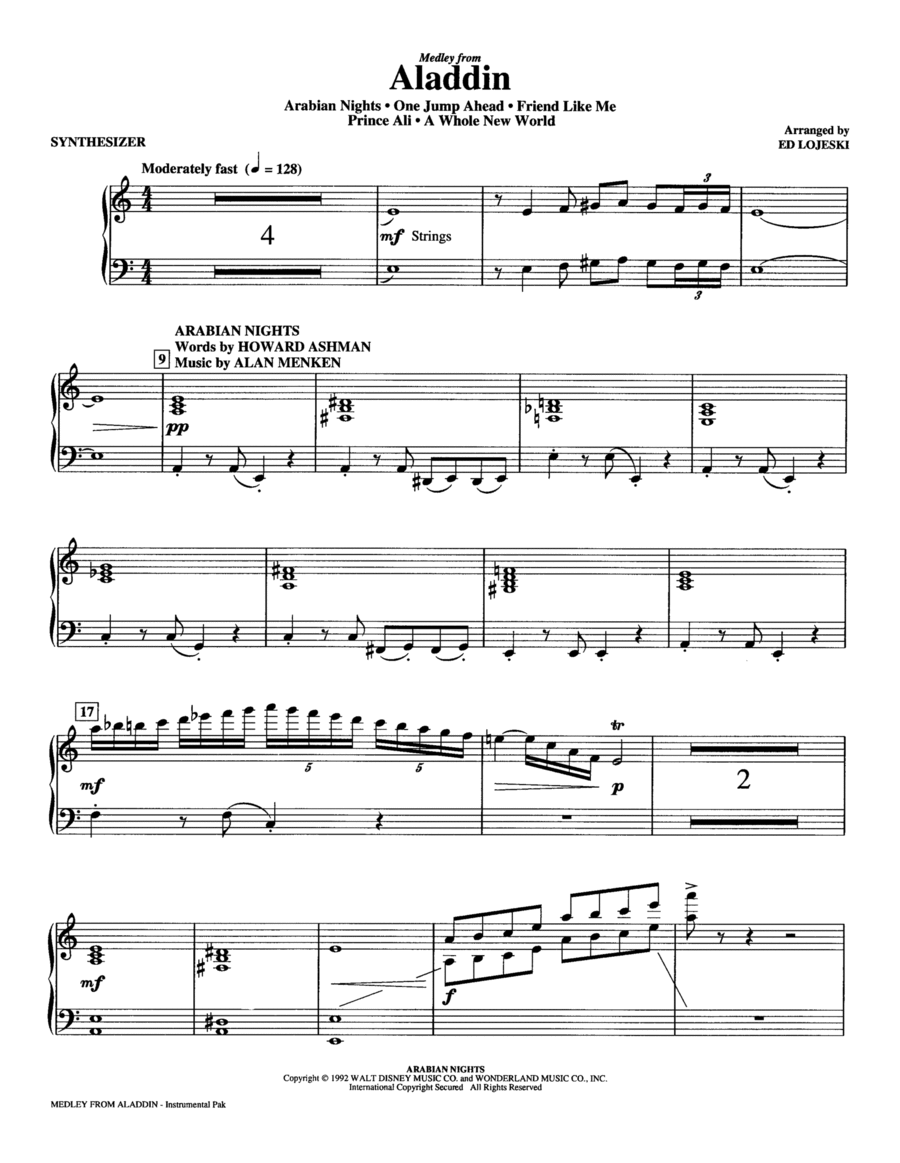 Medley from
Aladdin
Arabian Nights • One Jump Ahead • Friend Like Me
Prince Ali • A Whole New World

SYNTHESIZER

Arranged by
ED LOJESKI

Moderately fast (♩ = 128)

4

mf Strings

3

3

ARABIAN NIGHTS
Words by HOWARD ASHMAN
Music by ALAN MENKEN

9

pp

17

mf

5

5

tr

p

2

mf

f

ARABIAN NIGHTS
Copyright © 1992 WALT DISNEY MUSIC CO. and WONDERLAND MUSIC CO., INC.
International Copyright Secured All Rights Reserved

MEDLEY FROM ALADDIN - Instrumental Pak